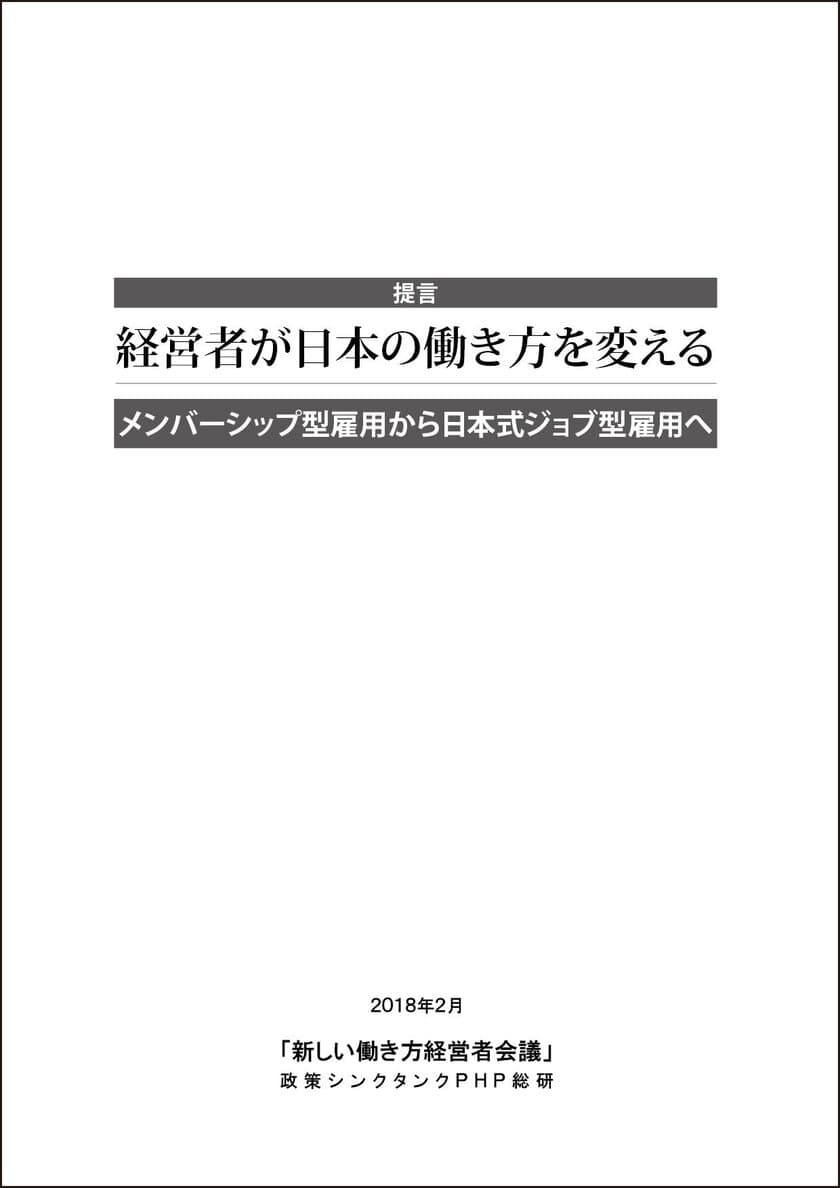 提言

経営者が日本の働き方を変える

メンバーシップ型雇用から日本式ジョブ型雇用へ

2018年2月

「新しい働き方経営者会議」
政策シンクタンクPHP総研